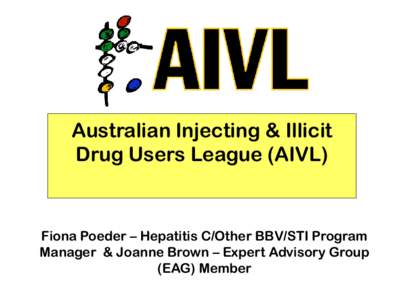 AIVL

Australian Injecting & Illicit Drug Users League (AIVL)

Fiona Poeder – Hepatitis C/Other BBV/STI Program Manager & Joanne Brown – Expert Advisory Group (EAG) Member